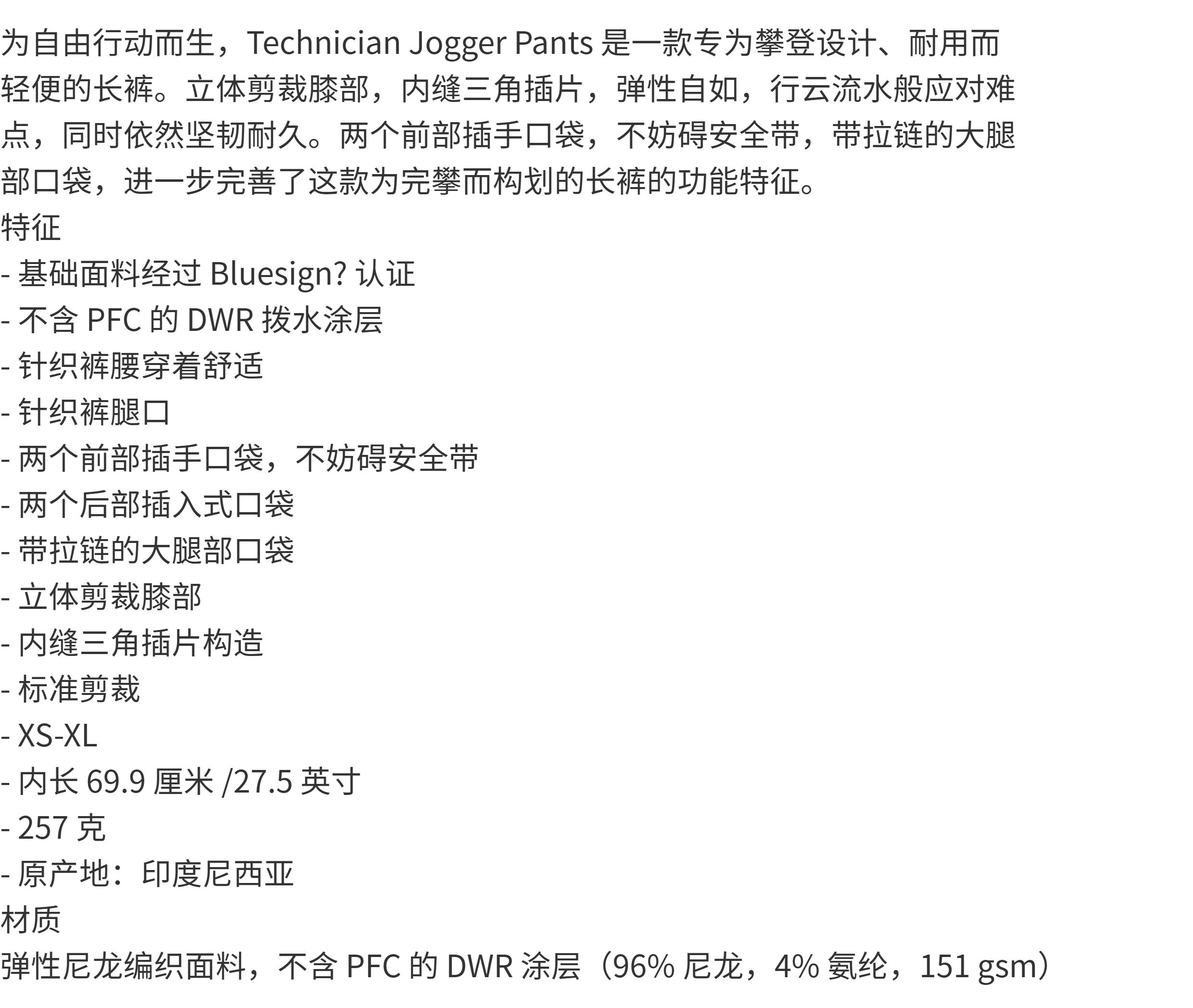 为自由行动而生，Technician Jogger Pants是一款专为攀登设计、耐用而轻便的长裤。立体剪裁膝部，内缝三角插片，弹性自如，行云流水般应对难点，同时依然坚韧耐久。两个前部插手口袋，不妨碍安全带，带拉链的大腿部口袋，进一步完善了这款为完攀而构划的长裤的功能特征。

特征

- 基础面料经过Bluesign?认证
- 不含PFC的DWR拨水涂层
- 针织裤腰穿着舒适
- 针织裤腿口
- 两个前部插手口袋，不妨碍安全带
- 两个后部插入式口袋
- 带拉链的大腿部口袋
- 立体剪裁膝部
- 内缝三角插片构造
- 标准剪裁
- XS-XL
- 内长69.9厘米/27.5英寸
- 257克
- 原产地：印度尼西亚

材质

弹性尼龙编织面料，不含PFC的DWR涂层（96%尼龙，4%氨纶，151 gsm）